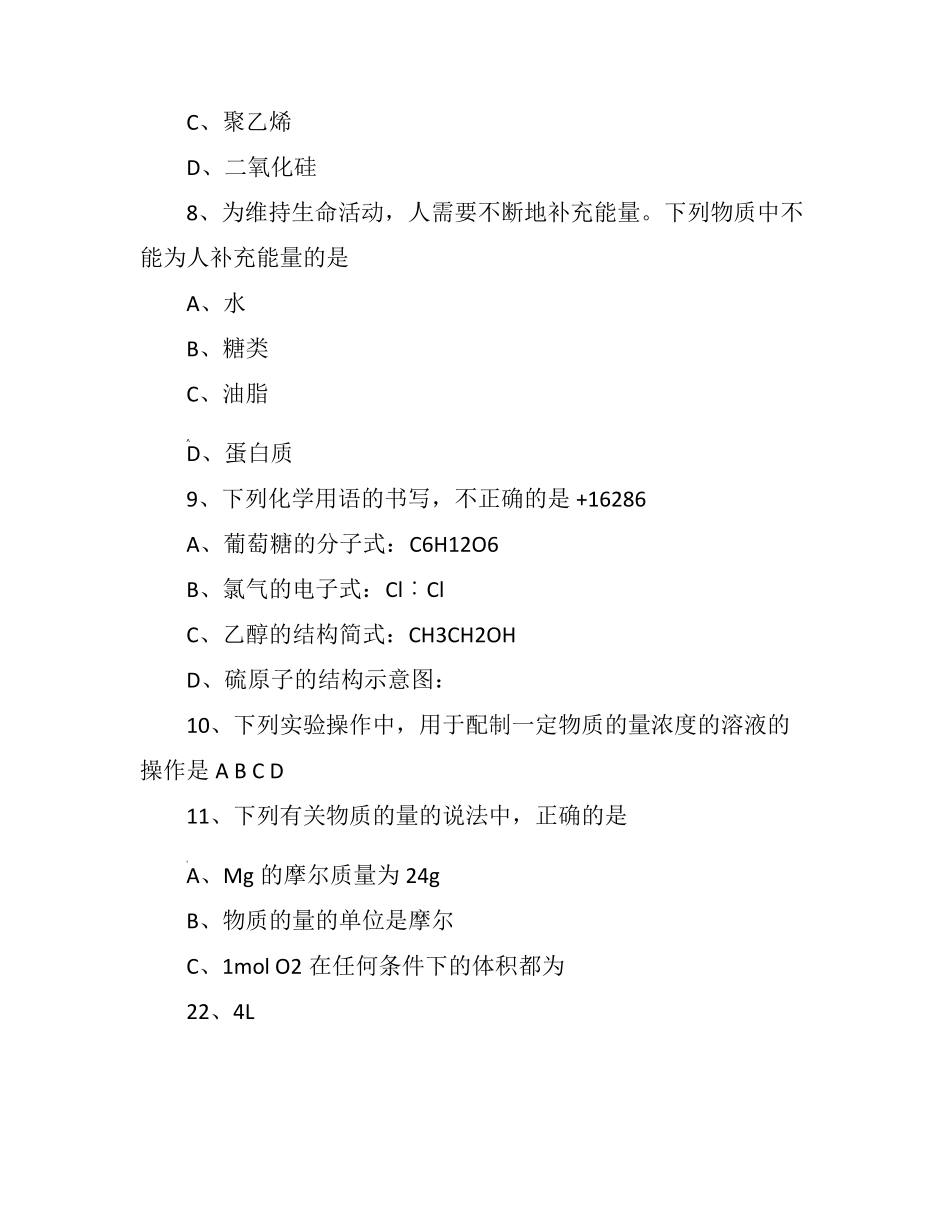 C、聚乙烯

D、二氧化硅

8、为维持生命活动，人需要不断地补充能量。下列物质中不能为人补充能量的是

A、水

B、糖类

C、油脂

D、蛋白质

9、下列化学用语的书写，不正确的是 +16286

A、葡萄糖的分子式：C6H12O6

B、氯气的电子式：Cl∶Cl

C、乙醇的结构简式：CH3CH2OH

D、硫原子的结构示意图：

10、下列实验操作中，用于配制一定物质的量浓度的溶液的操作是 A B C D

11、下列有关物质的量的说法中，正确的是

A、Mg 的摩尔质量为 24g

B、物质的量的单位是摩尔

C、1mol O2 在任何条件下的体积都为

22、4L